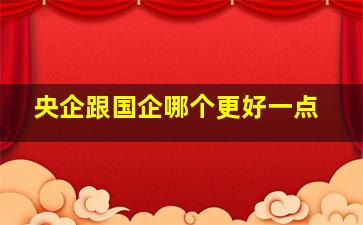 央企跟国企哪个更好一点